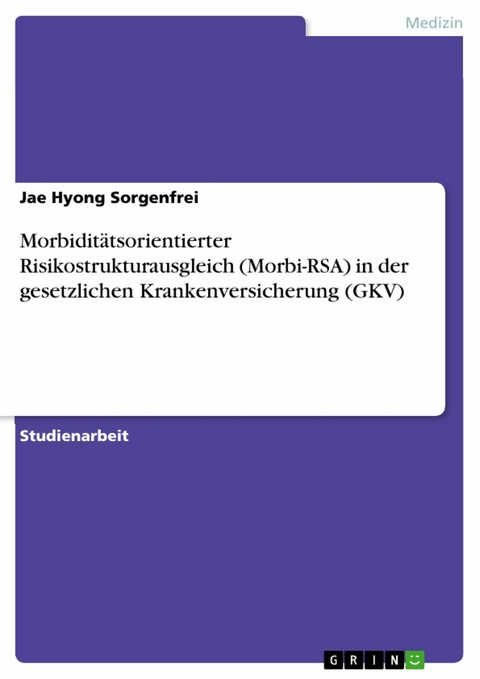 Medizin

Jae Hyong Sorgenfrei

Morbiditätsorientierter Risikostrukturausgleich (Morbi-RSA) in der gesetzlichen Krankenversicherung (GKV)

Studienarbeit

GRIN